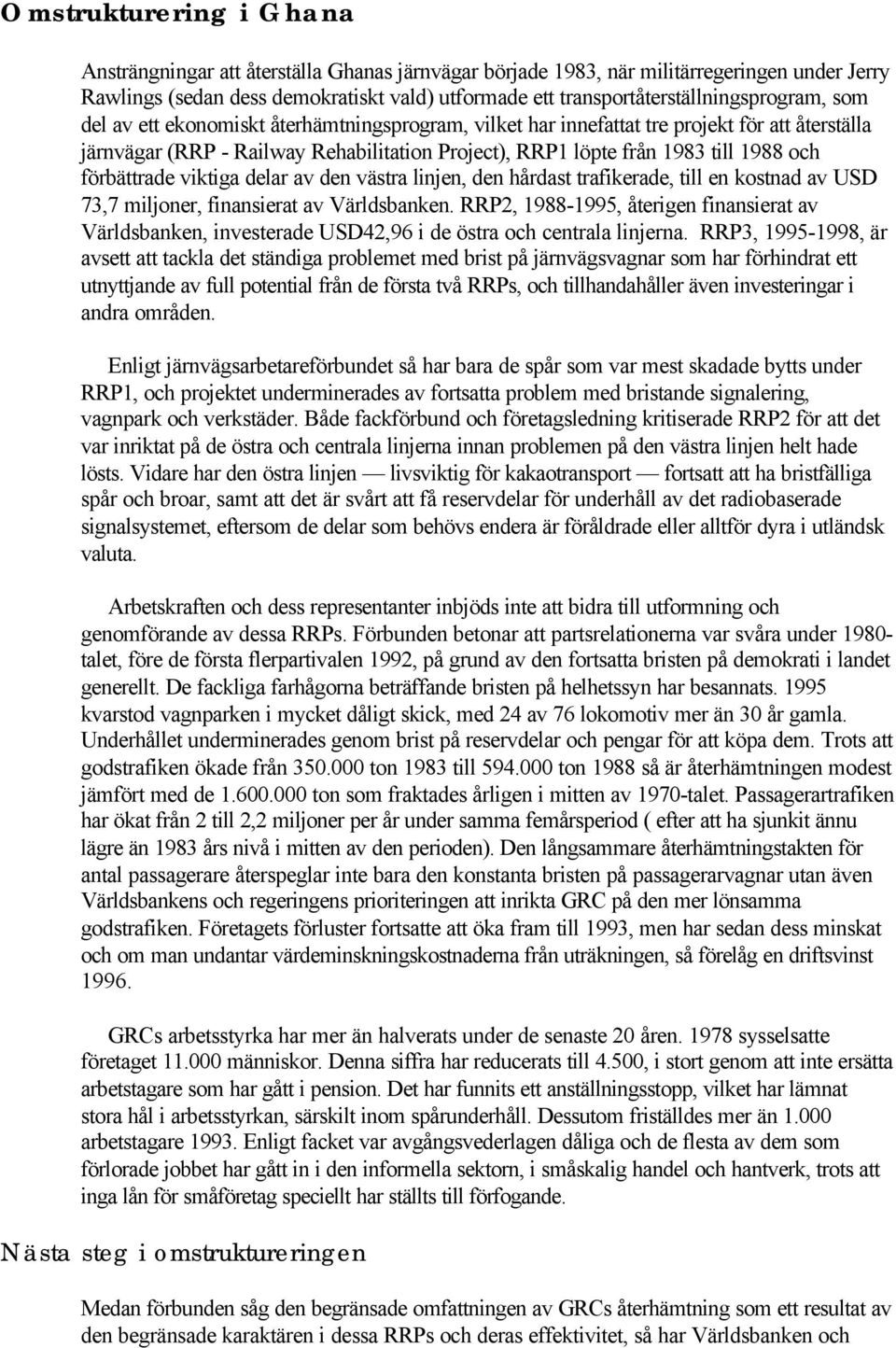 Omstrukturering i Ghana

Ansträngningar att återställa Ghanas järnvägar började 1983, när militärregeringen under Jerry Rawlings (sedan dess demokratiskt vald) utformade ett transportåterställningsprogram, som del av ett ekonomiskt återhämtningsprogram, vilket har innefattat tre projekt för att återställa järnvägar (RRP - Railway Rehabilitation Project), RRP1 löpte från 1983 till 1988 och förbättrade viktiga delar av den västra linjen, den hårdast trafikerade, till en kostnad av USD 73,7 miljoner, finansierat av Världsbanken. RRP2, 1988-1995, återigen finansierat av Världsbanken, investerade USD42,96 i de östra och centrala linjerna. RRP3, 1995-1998, är avsett att tackla det ständiga problemet med brist på järnvägsvagnar som har förhindrat ett utnyttjande av full potential från de första två RRPs, och tillhandahåller även investeringar i andra områden.

Enligt järnvägsarbetareförbundet så har bara de spår som var mest skadade bytts under RRP1, och projektet underminerades av fortsatta problem med bristande signalering, vagnpark och verkstäder. Både fackförbund och företagsledning kritiserade RRP2 för att det var inriktat på de östra och centrala linjerna innan problemen på den västra linjen helt hade lösts. Vidare har den östra linjen — livsviktig för kakaotransport — fortsatt att ha bristfälliga spår och broar, samt att det är svårt att få reservdelar för underhåll av det radiobaserade signalsystemet, eftersom de delar som behövs endera är föråldrade eller alltför dyra i utländsk valuta.

Arbetskraften och dess representanter inbjöds inte att bidra till utformning och genomförande av dessa RRPs. Förbunden betonar att partsrelationerna var svåra under 1980-talet, före de första flerpartivalen 1992, på grund av den fortsatta bristen på demokrati i landet generellt. De fackliga farhågorna beträffande bristen på helhetssyn har besannats. 1995 kvarstod vagnparken i mycket dåligt skick, med 24 av 76 lokomotiv mer än 30 år gamla. Underhållet underminerades genom brist på reservdelar och pengar för att köpa dem. Trots att godstrafiken ökade från 350.000 ton 1983 till 594.000 ton 1988 så är återhämtningen modest jämfört med de 1.600.000 ton som fraktades årligen i mitten av 1970-talet. Passagerartrafiken har ökat från 2 till 2,2 miljoner per år under samma femårsperiod ( efter att ha sjunkit ännu lägre än 1983 års nivå i mitten av den perioden). Den långsammare återhämtningstakten för antal passagerare återspeglar inte bara den konstanta bristen på passagerarvagnar utan även Världsbankens och regeringens prioriteringen att inrikta GRC på den mer lönsamma godstrafiken. Företagets förluster fortsatte att öka fram till 1993, men har sedan dess minskat och om man undantar värdeminskningskostnaderna från uträkningen, så förelåg en driftsvinst 1996.

GRCs arbetsstyrka har mer än halverats under de senaste 20 åren. 1978 sysselsatte företaget 11.000 människor. Denna siffra har reducerats till 4.500, i stort genom att inte ersätta arbetstagare som har gått i pension. Det har funnits ett anställningsstopp, vilket har lämnat stora hål i arbetsstyrkan, särskilt inom spårunderhåll. Dessutom friställdes mer än 1.000 arbetstagare 1993. Enligt facket var avgångsvederlagen dåliga och de flesta av dem som förlorade jobbet har gått in i den informella sektorn, i småskalig handel och hantverk, trots att inga lån för småföretag speciellt har ställts till förfogande.

Nästa steg i omstruktureringen

Medan förbunden såg den begränsade omfattningen av GRCs återhämtning som ett resultat av den begränsade karaktären i dessa RRPs och deras effektivitet, så har Världsbanken och